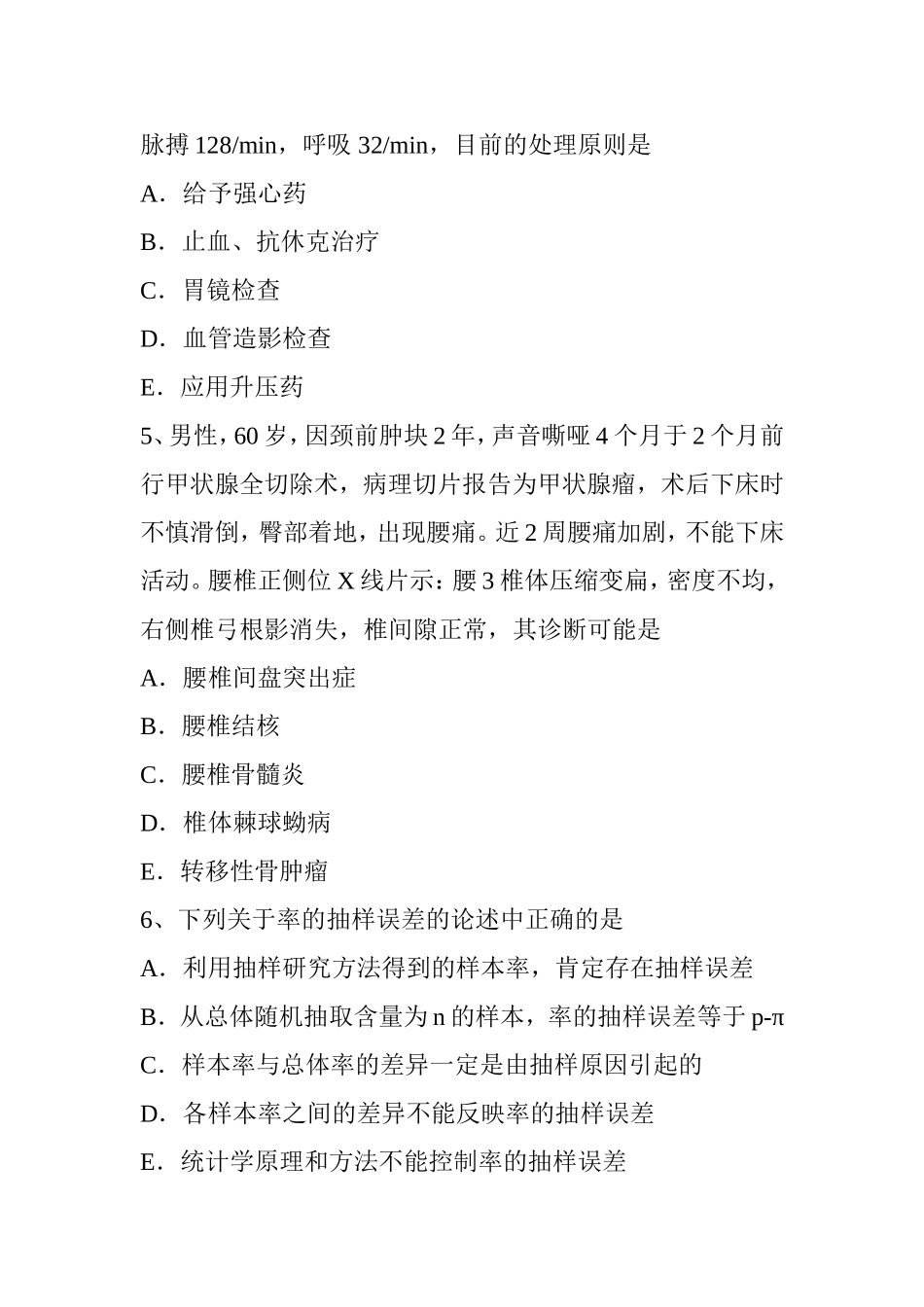 脉搏 128/min，呼吸 32/min，目前的处理原则是

A．给予强心药

B．止血、抗休克治疗

C．胃镜检查

D．血管造影检查

E．应用升压药

5、男性，60 岁，因颈前肿块 2 年，声音嘶哑 4 个月于 2 个月前行甲状腺全切除术，病理切片报告为甲状腺瘤，术后下床时不慎滑倒，臀部着地，出现腰痛。近 2 周腰痛加剧，不能下床活动。腰椎正侧位 X 线片示：腰 3 椎体压缩变扁，密度不均，右侧椎弓根影消失，椎间隙正常，其诊断可能是

A．腰椎间盘突出症

B．腰椎结核

C．腰椎骨髓炎

D．椎体棘球蚴病

E．转移性骨肿瘤

6、下列关于率的抽样误差的论述中正确的是

A．利用抽样研究方法得到的样本率，肯定存在抽样误差

B．从总体随机抽取含量为 n 的样本，率的抽样误差等于 p-π

C．样本率与总体率的差异一定是由抽样原因引起的

D．各样本率之间的差异不能反映率的抽样误差

E．统计学原理和方法不能控制率的抽样误差